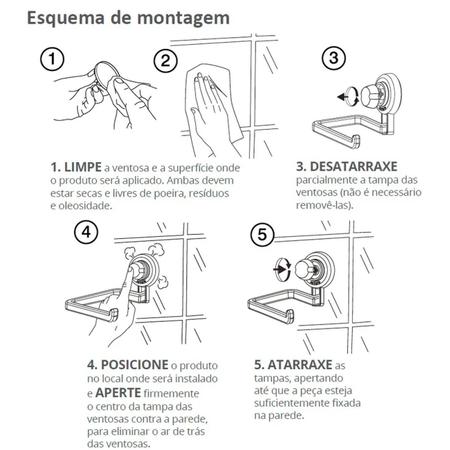 Esquema de montagem

1

2

3

1. LIMPE a ventosa e a superfície onde o produto será aplicado. Ambas devem estar secas e livres de poeira, resíduos e oleosidade.

3. DESATARRAXE parcialmente a tampa das ventosas (não é necessário removê-las).

4

5

4. POSICIONE o produto no local onde será instalado e APERTE firmemente o centro da tampa das ventosas contra a parede, para eliminar o ar de trás das ventosas.

5. ATARRAXE as tampas, apertando até que a peça esteja suficientemente fixada na parede.